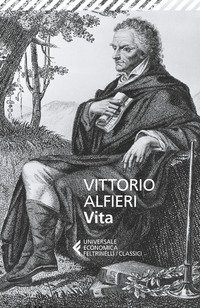 VITTORIO
ALFIERI
Vita

UNIVERSALE
ECONOMICA
FELTRINELLI / CLASSICI